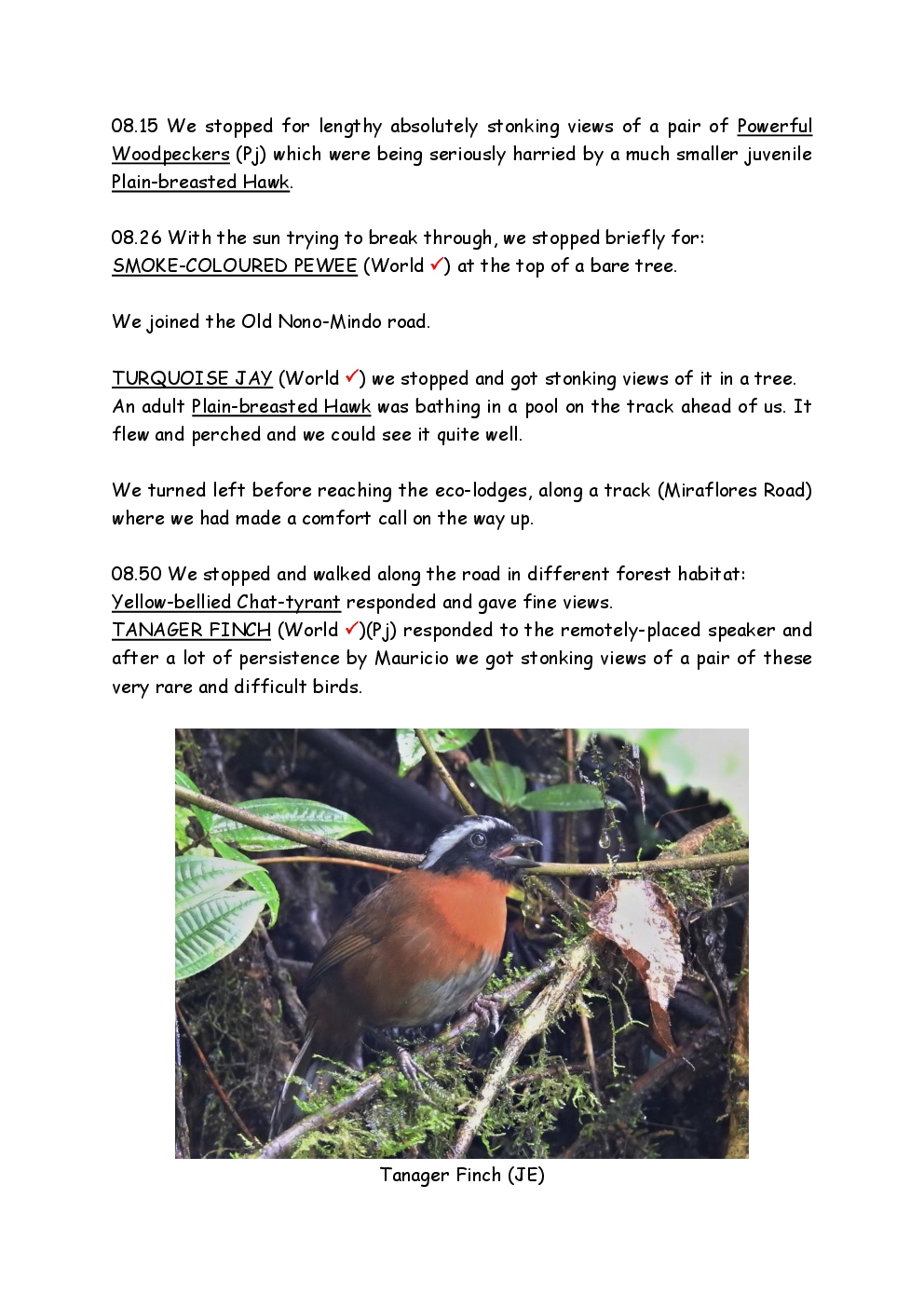 08.15 We stopped for lengthy absolutely stonking views of a pair of Powerful Woodpeckers (Pj) which were being seriously harried by a much smaller juvenile Plain-breasted Hawk.

08.26 With the sun trying to break through, we stopped briefly for:
SMOKE-COLOURED PEWEE (World ✓) at the top of a bare tree.

We joined the Old Nono-Mindo road.

TURQUOISE JAY (World ✓) we stopped and got stonking views of it in a tree. An adult Plain-breasted Hawk was bathing in a pool on the track ahead of us. It flew and perched and we could see it quite well.

We turned left before reaching the eco-lodges, along a track (Miraflores Road) where we had made a comfort call on the way up.

08.50 We stopped and walked along the road in different forest habitat:
Yellow-bellied Chat-tyrant responded and gave fine views.
TANAGER FINCH (World ✓)(Pj) responded to the remotely-placed speaker and after a lot of persistence by Mauricio we got stonking views of a pair of these very rare and difficult birds.

Tanager Finch (JE)